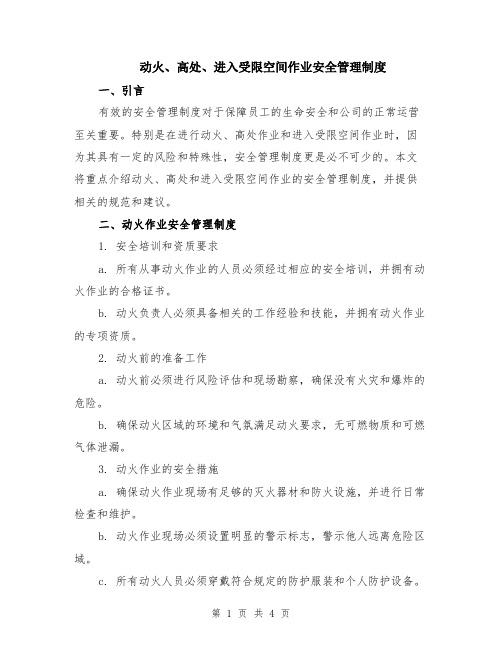 动火、高处、进入受限空间作业安全管理制度

一、引言

有效的安全管理制度对于保障员工的生命安全和公司的正常运营至关重要。特别是在进行动火、高处作业和进入受限空间作业时，因为其具有一定的风险和特殊性，安全管理制度更是必不可少的。本文将重点介绍动火、高处和进入受限空间作业的安全管理制度，并提供相关的规范和建议。

二、动火作业安全管理制度

1. 安全培训和资质要求

a. 所有从事动火作业的人员必须经过相应的安全培训，并拥有动火作业的合格证书。

b. 动火负责人必须具备相关的工作经验和技能，并拥有动火作业的专项资质。

2. 动火前的准备工作

a. 动火前必须进行风险评估和现场勘察，确保没有火灾和爆炸的危险。

b. 确保动火区域的环境和气氛满足动火要求，无可燃物质和可燃气体泄漏。

3. 动火作业的安全措施

a. 确保动火作业现场有足够的灭火器材和防火设施，并进行日常检查和维护。

b. 动火作业现场必须设置明显的警示标志，警示他人远离危险区域。

c. 所有动火人员必须穿戴符合规定的防护服装和个人防护设备。

第 1 页 共 4 页